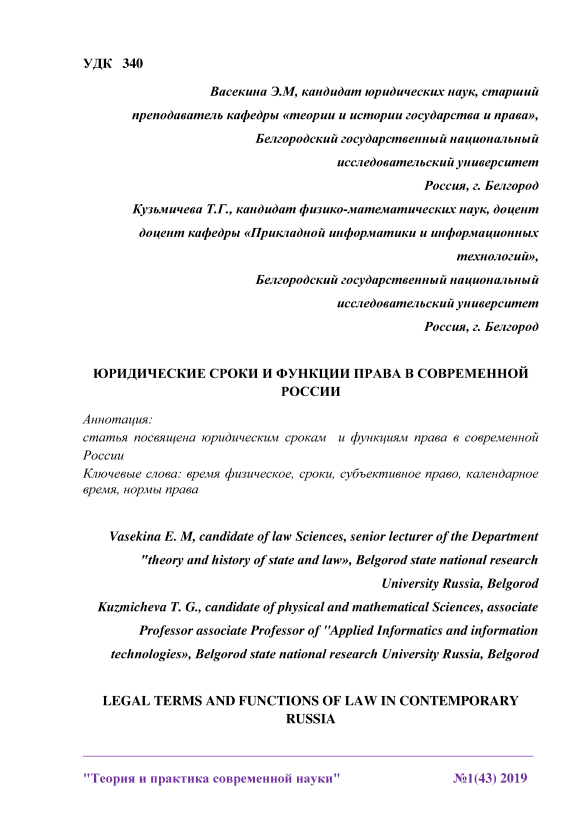 УДК 340

Васекина Э.М, кандидат юридических наук, старший преподаватель кафедры «теории и истории государства и права», Белгородский государственный национальный исследовательский университет
Россия, г. Белгород
Кузьмичева Т.Г., кандидат физико-математических наук, доцент доцент кафедры «Прикладной информатики и информационных технологий»,
Белгородский государственный национальный исследовательский университет
Россия, г. Белгород

ЮРИДИЧЕСКИЕ СРОКИ И ФУНКЦИИ ПРАВА В СОВРЕМЕННОЙ РОССИИ

Аннотация:
статья посвящена юридическим срокам и функциям права в современной России
Ключевые слова: время физическое, сроки, субъективное право, календарное время, нормы права

Vasekina E. M, candidate of law Sciences, senior lecturer of the Department "theory and history of state and law», Belgorod state national research University Russia, Belgorod
Kuzmicheva T. G., candidate of physical and mathematical Sciences, associate Professor associate Professor of "Applied Informatics and information technologies», Belgorod state national research University Russia, Belgorod

LEGAL TERMS AND FUNCTIONS OF LAW IN CONTEMPORARY RUSSIA

"Теория и практика современной науки" №1(43) 2019